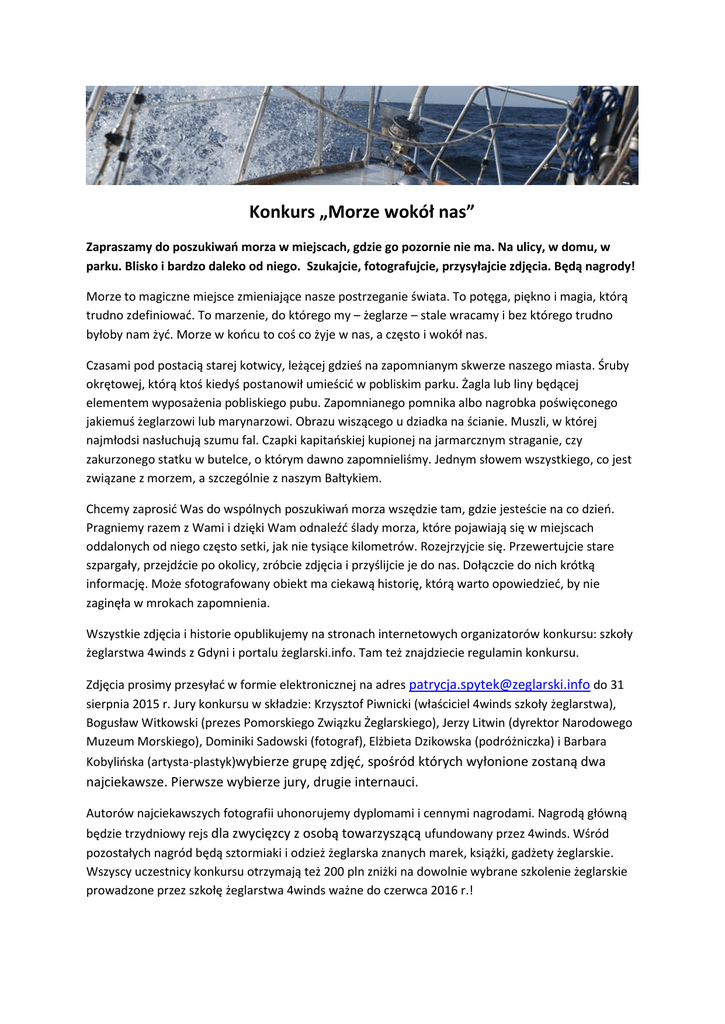 Konkurs „Morze wokół nas”

Zapraszamy do poszukiwań morza w miejscach, gdzie go pozornie nie ma. Na ulicy, w domu, w parku. Blisko i bardzo daleko od niego. Szukajcie, fotografujcie, przysyłajcie zdjęcia. Będą nagrody!

Morze to magiczne miejsce zmieniające nasze postrzeganie świata. To potęga, piękno i magia, którą trudno zdefiniować. To marzenie, do którego my – żeglarze – stale wracamy i bez którego trudno byłoby nam żyć. Morze w końcu to coś co żyje w nas, a często i wokół nas.

Czasami pod postacią starej kotwicy, leżącej gdzieś na zapomnianym skwerze naszego miasta. Śruby okrętowej, którą ktoś kiedyś postanowił umieścić w pobliskim parku. Żagla lub liny będącej elementem wyposażenia pobliskiego pubu. Zapomnianego pomnika albo nagrobka poświęconego jakiemuś żeglarzowi lub marynarzowi. Obrazu wiszącego u dziadka na ścianie. Muszli, w której najmłodsi nasłuchują szumu fal. Czapki kapitańskiej kupionej na jarmarcznym straganie, czy zakurzonego statku w butelce, o którym dawno zapomnieliśmy. Jednym słowem wszystkiego, co jest związane z morzem, a szczególnie z naszym Bałtykiem.

Chcemy zaprosić Was do wspólnych poszukiwań morza wszędzie tam, gdzie jesteście na co dzień. Pragniemy razem z Wami i dzięki Wam odnaleźć ślady morza, które pojawiają się w miejscach oddalonych od niego często setki, jak nie tysiące kilometrów. Rozejrzyjcie się. Przewertujcie stare szpargały, przejdźcie po okolicy, zróbcie zdjęcia i przyślijcie je do nas. Dołączcie do nich krótką informację. Może sfotografowany obiekt ma ciekawą historię, którą warto opowiedzieć, by nie zaginęła w mrokach zapomnienia.

Wszystkie zdjęcia i historie opublikujemy na stronach internetowych organizatorów konkursu: szkoły żeglarstwa 4winds z Gdyni i portalu żeglarski.info. Tam też znajdziecie regulamin konkursu.

Zdjęcia prosimy przesyłać w formie elektronicznej na adres patrycja.spytek@zeglarski.info do 31 sierpnia 2015 r. Jury konkursu w składzie: Krzysztof Piwnicki (właściciel 4winds szkoły żeglarstwa), Bogusław Witkowski (prezes Pomorskiego Związku Żeglarskiego), Jerzy Litwin (dyrektor Narodowego Muzeum Morskiego), Dominiki Sadowski (fotograf), Elżbieta Dzikowska (podróżniczka) i Barbara Kobylińska (artysta-plastyk)wybierze grupę zdjęć, spośród których wyłonione zostaną dwa najciekawsze. Pierwsze wybierze jury, drugie internauci.

Autorów najciekawszych fotografii uhonorujemy dyplomami i cennymi nagrodami. Nagrodą główną będzie trzydniowy rejs dla zwycięzcy z osobą towarzyszącą ufundowany przez 4winds. Wśród pozostałych nagród będą sztormiaki i odzież żeglarska znanych marek, książki, gadżety żeglarskie. Wszyscy uczestnicy konkursu otrzymają też 200 pln zniżki na dowolnie wybrane szkolenie żeglarskie prowadzone przez szkołę żeglarstwa 4winds ważne do czerwca 2016 r.!